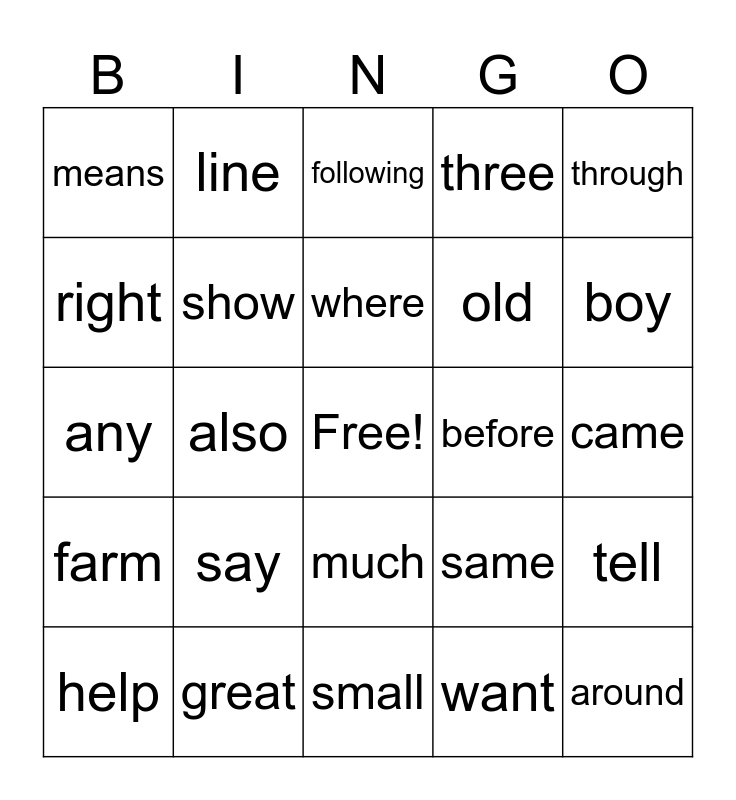 | B | I | N | G | O |
|---|---|---|---|---|
| means | line | following | three | through |
| right | show | where | old | boy |
| any | also | Free! | before | came |
| farm | say | much | same | tell |
| help | great | small | want | around |